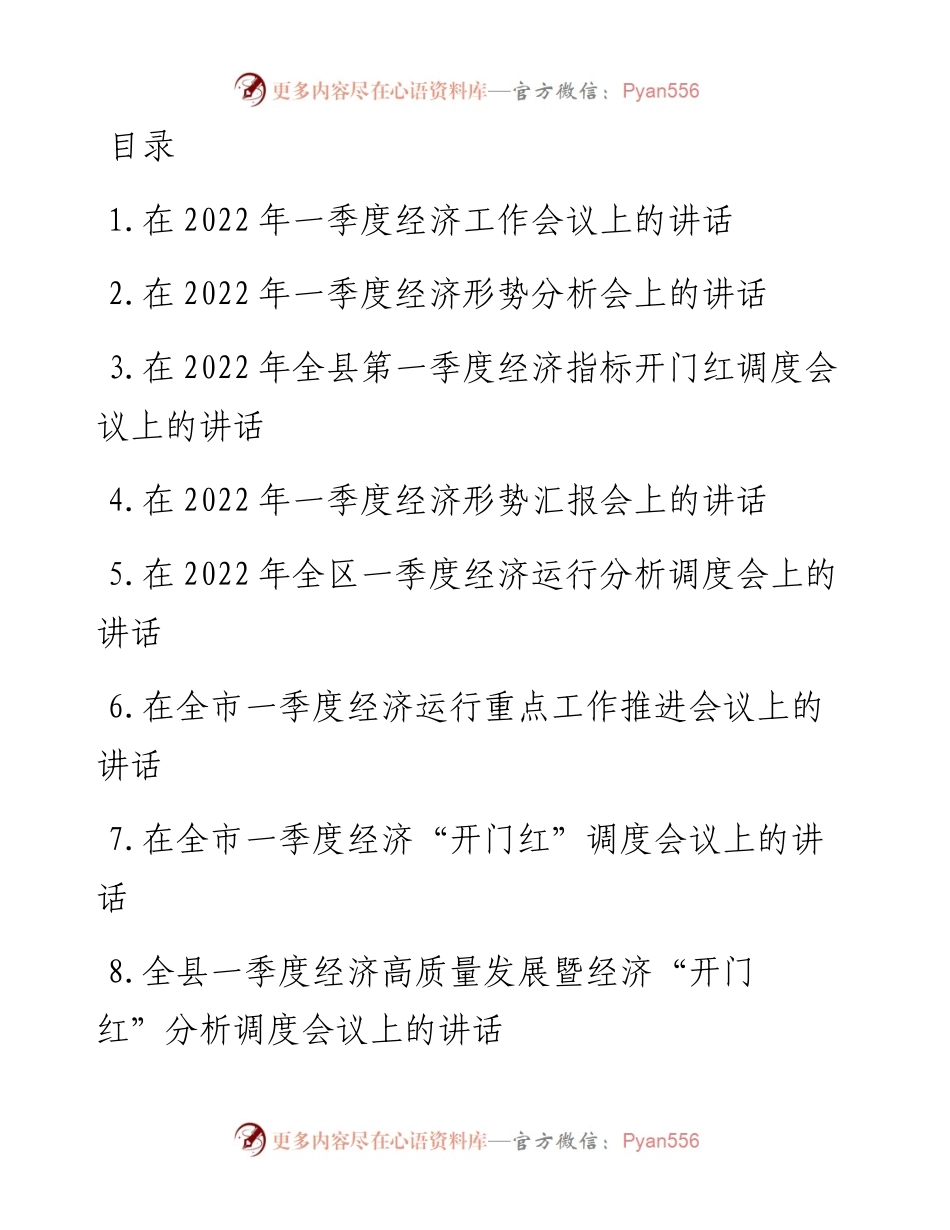 更多内容尽在心语资料库—官方微信：Pyan556

目录

1.在2022年一季度经济工作会议上的讲话

2.在2022年一季度经济形势分析会上的讲话

3.在2022年全县第一季度经济指标开门红调度会议上的讲话

4.在2022年一季度经济形势汇报会上的讲话

5.在2022年全区一季度经济运行分析调度会上的讲话

6.在全市一季度经济运行重点工作推进会议上的讲话

7.在全市一季度经济“开门红”调度会议上的讲话

8.全县一季度经济高质量发展暨经济“开门红”分析调度会议上的讲话

更多内容尽在心语资料库—官方微信：Pyan556